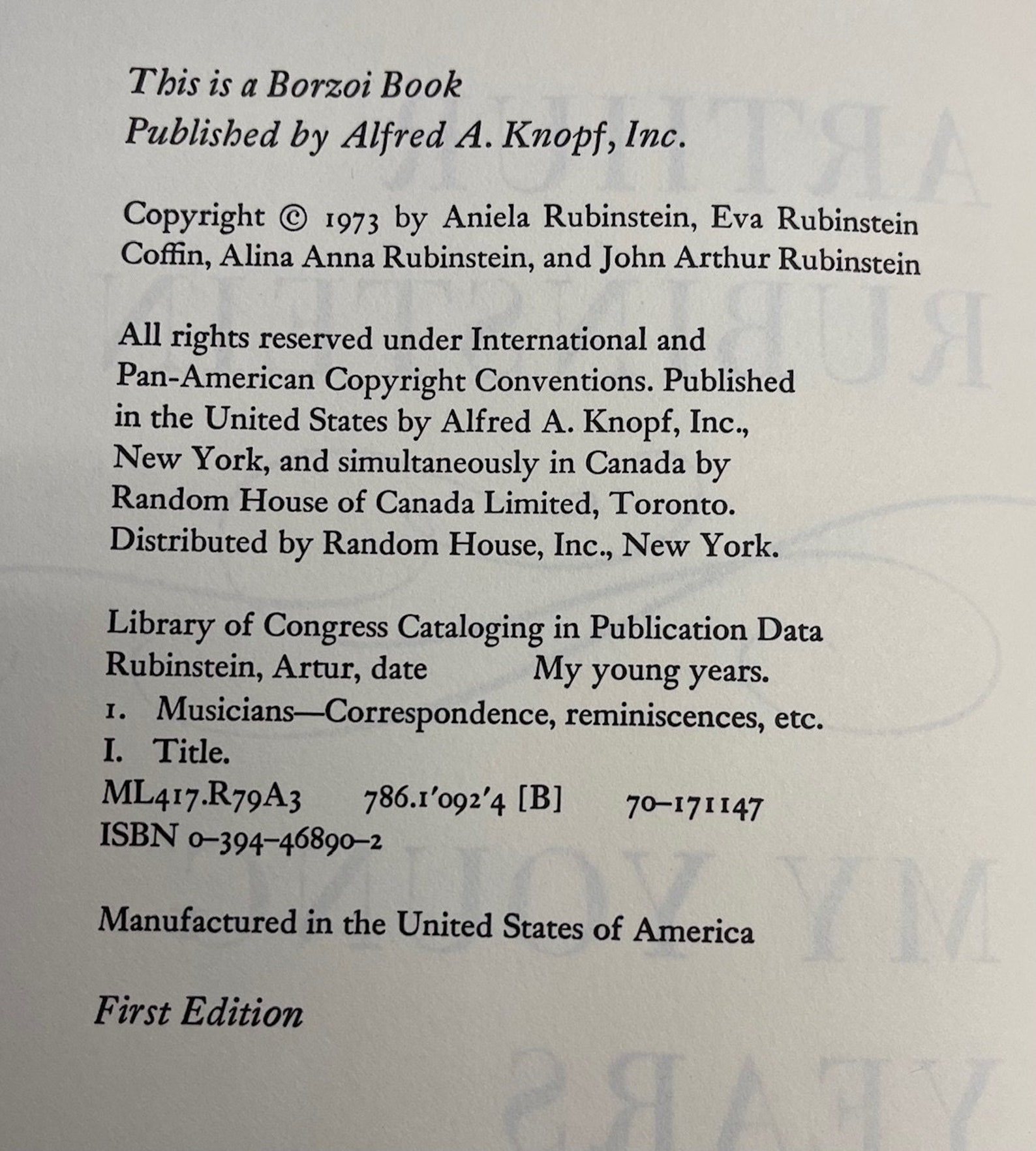 This is a Borzoi Book
Published by Alfred A. Knopf, Inc.

Copyright © 1973 by Aniela Rubinstein, Eva Rubinstein Coffin, Alina Anna Rubinstein, and John Arthur Rubinstein

All rights reserved under International and Pan-American Copyright Conventions. Published in the United States by Alfred A. Knopf, Inc., New York, and simultaneously in Canada by Random House of Canada Limited, Toronto. Distributed by Random House, Inc., New York.

Library of Congress Cataloging in Publication Data
Rubinstein, Artur, date My young years.
1. Musicians—Correspondence, reminiscences, etc.
I. Title.
ML417.R79A3 786.1'092'4 [B] 70-171147
ISBN 0-394-46890-2

Manufactured in the United States of America

First Edition